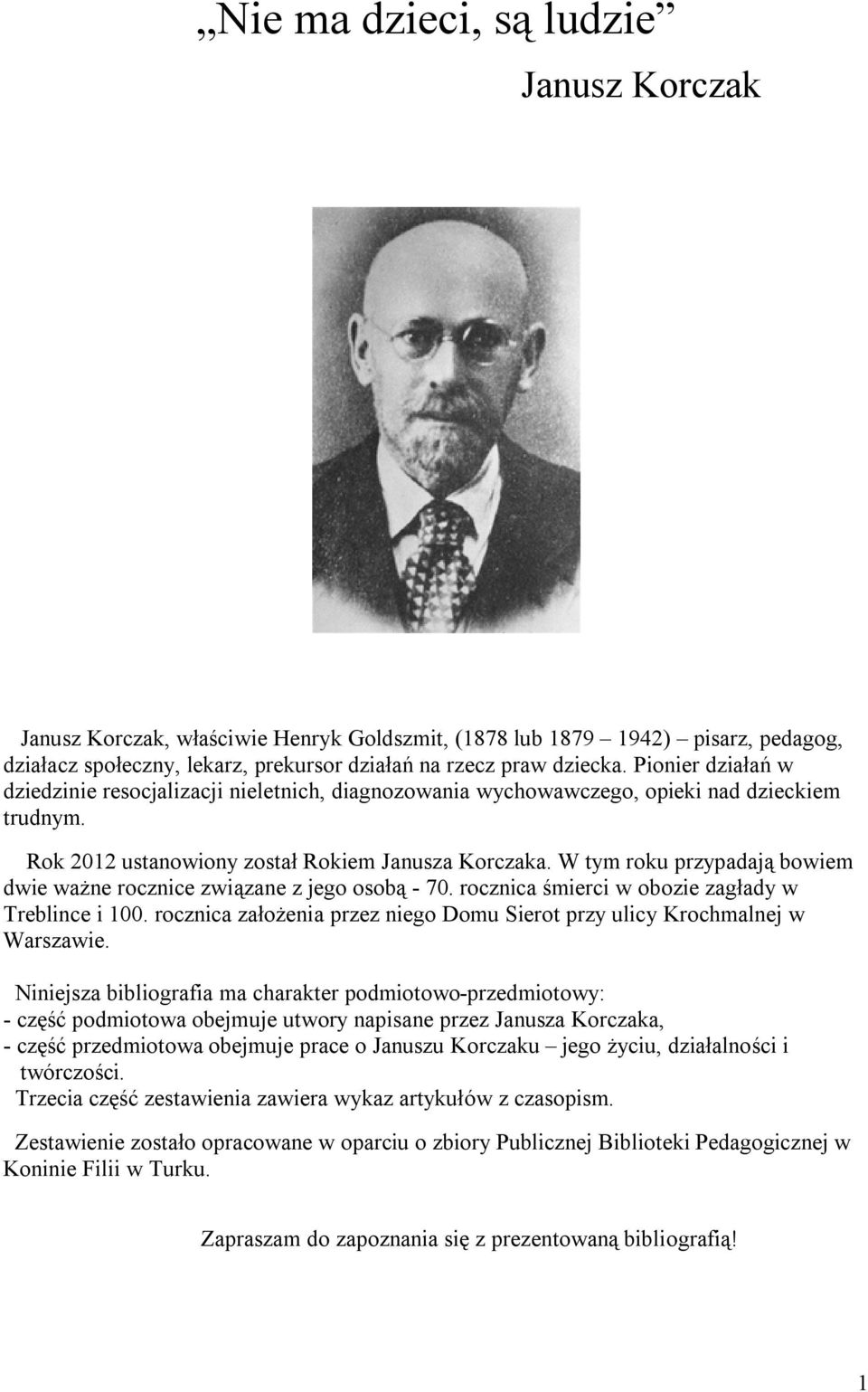 „Nie ma dzieci, są ludzie”

Janusz Korczak

Janusz Korczak, właściwie Henryk Goldszmit, (1878 lub 1879 – 1942) – pisarz, pedagog, działacz społeczny, lekarz, prekursor działań na rzecz praw dziecka. Pionier działań w dziedzinie resocjalizacji nieletnich, diagnozowania wychowawczego, opieki nad dzieckiem trudnym.

Rok 2012 ustanowiony został Rokiem Janusza Korczaka. W tym roku przypadają bowiem dwie ważne rocznice związane z jego osobą - 70. rocznica śmierci w obozie zagłady w Treblince i 100. rocznica założenia przez niego Domu Sierot przy ulicy Krochmalnej w Warszawie.

Niniejsza bibliografia ma charakter podmiotowo-przedmiotowy:
- część podmiotowa obejmuje utwory napisane przez Janusza Korczaka,
- część przedmiotowa obejmuje prace o Januszu Korczaku – jego życiu, działalności i twórczości.
Trzecia część zestawienia zawiera wykaz artykułów z czasopism.

Zestawienie zostało opracowane w oparciu o zbiory Publicznej Biblioteki Pedagogicznej w Koninie Filii w Turku.

Zapraszam do zapoznania się z prezentowaną bibliografią!

1